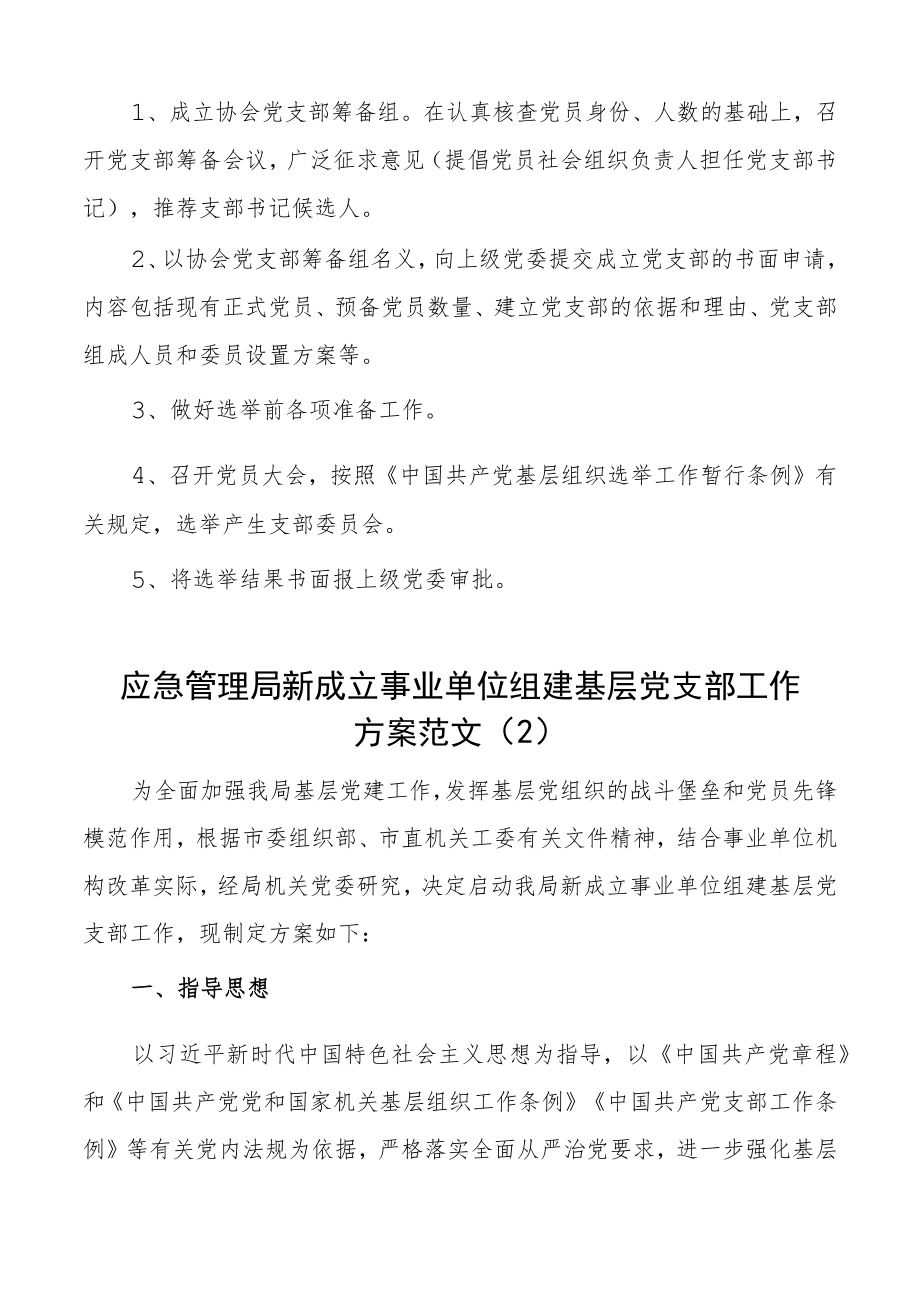 1、成立协会党支部筹备组。在认真核查党员身份、人数的基础上，召开党支部筹备会议，广泛征求意见（提倡党员社会组织负责人担任党支部书记），推荐支部书记候选人。

2、以协会党支部筹备组名义，向上级党委提交成立党支部的书面申请，内容包括现有正式党员、预备党员数量、建立党支部的依据和理由、党支部组成人员和委员设置方案等。

3、做好选举前各项准备工作。

4、召开党员大会，按照《中国共产党基层组织选举工作暂行条例》有关规定，选举产生支部委员会。

5、将选举结果书面报上级党委审批。

应急管理局新成立事业单位组建基层党支部工作方案范文（2）

为全面加强我局基层党建工作，发挥基层党组织的战斗堡垒和党员先锋模范作用，根据市委组织部、市直机关工委有关文件精神，结合事业单位机构改革实际，经局机关党委研究，决定启动我局新成立事业单位组建基层党支部工作，现制定方案如下：

一、指导思想

以习近平新时代中国特色社会主义思想为指导，以《中国共产党章程》和《中国共产党党和国家机关基层组织工作条例》《中国共产党支部工作条例》等有关党内法规为依据，严格落实全面从严治党要求，进一步强化基层